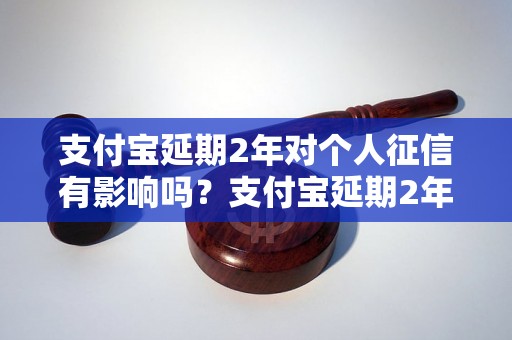 支付宝延期2年对个人征信有影响吗？支付宝延期2年